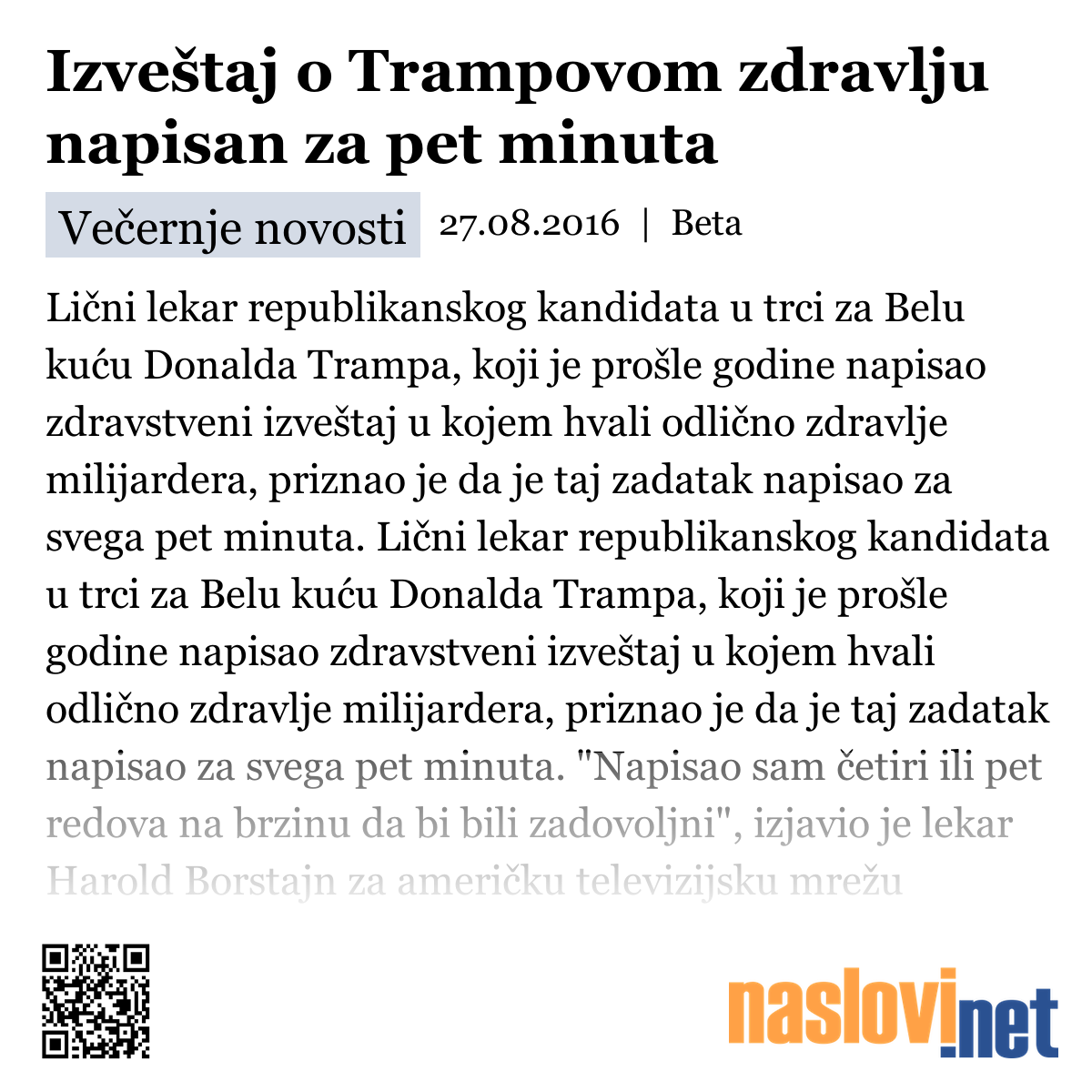 Izveštaj o Trampovom zdravlju napisan za pet minuta

Večernje novosti 27.08.2016 | Beta

Lični lekar republikanskog kandidata u trci za Belu kuću Donalda Trampa, koji je prošle godine napisao zdravstveni izveštaj u kojem hvali odlično zdravlje milijardera, priznao je da je taj zadatak napisao za svega pet minuta. Lični lekar republikanskog kandidata u trci za Belu kuću Donalda Trampa, koji je prošle godine napisao zdravstveni izveštaj u kojem hvali odlično zdravlje milijardera, priznao je da je taj zadatak napisao za svega pet minuta. "Napisao sam četiri ili pet redova na brzinu da bi bili zadovoljni", izjavio je lekar Harold Borstajn za američku televizijsku mrežu

naslovi.net